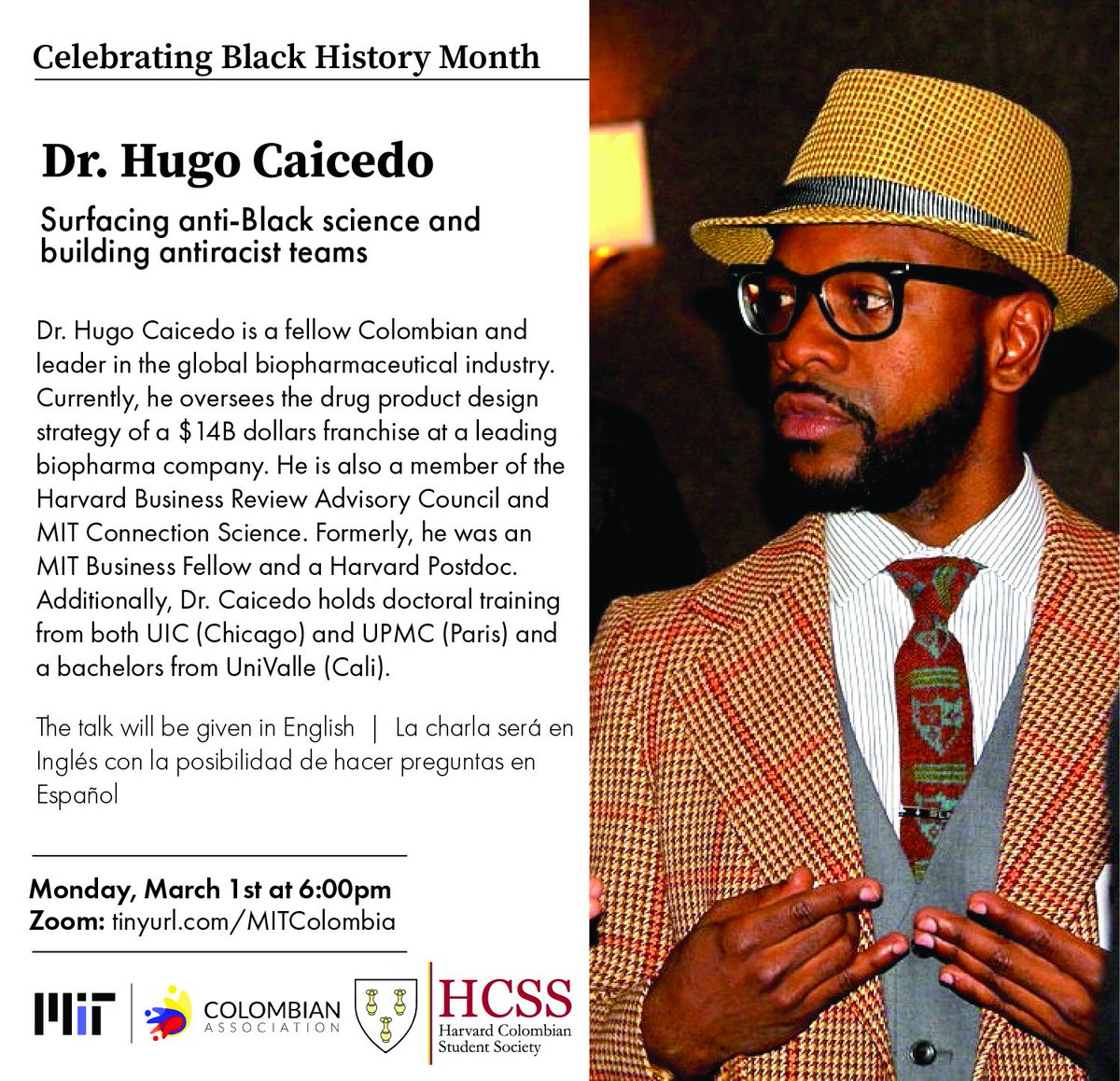 Celebrating Black History Month

Dr. Hugo Caicedo

Surfacing anti-Black science and building antiracist teams

Dr. Hugo Caicedo is a fellow Colombian and leader in the global biopharmaceutical industry. Currently, he oversees the drug product design strategy of a $14B dollars franchise at a leading biopharma company. He is also a member of the Harvard Business Review Advisory Council and MIT Connection Science. Formerly, he was an MIT Business Fellow and a Harvard Postdoc. Additionally, Dr. Caicedo holds doctoral training from both UIC (Chicago) and UPMC (Paris) and a bachelors from UniValle (Cali).

The talk will be given in English | La charla será en Inglés con la posibilidad de hacer preguntas en Español

Monday, March 1st at 6:00pm
Zoom: tinyurl.com/MITColombia

MIT

COLOMBIAN
ASSOCIATION

HCSS
Harvard Colombian
Student Society